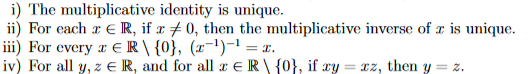 i) The multiplicative identity is unique.
ii) For each $x \in \mathbb{R}$, if $x \neq 0$, then the multiplicative inverse of $x$ is unique.
iii) For every $x \in \mathbb{R} \setminus \{0\}$, $(x^{-1})^{-1} = x$.
iv) For all $y, z \in \mathbb{R}$, and for all $x \in \mathbb{R} \setminus \{0\}$, if $xy = xz$, then $y = z$.